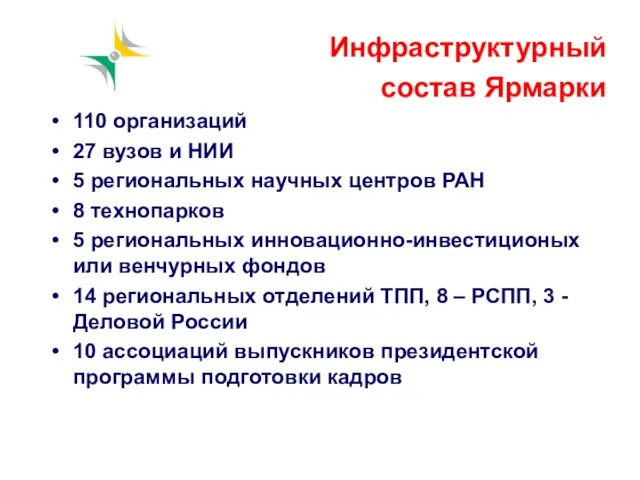 Инфраструктурный состав Ярмарки

• 110 организаций
• 27 вузов и НИИ
• 5 региональных научных центров РАН
• 8 технопарков
• 5 региональных инновационно-инвестиционых или венчурных фондов
• 14 региональных отделений ТПП, 8 – РСПП, 3 - Деловой России
• 10 ассоциаций выпускников президентской программы подготовки кадров